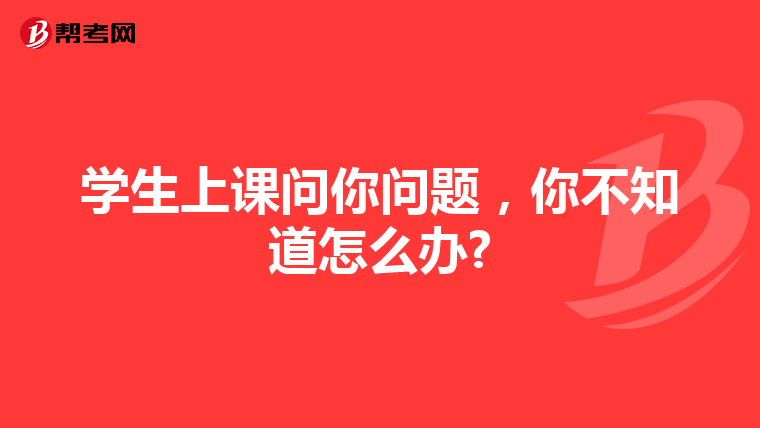 帮考网

学生上课问你问题，你不知道怎么办?